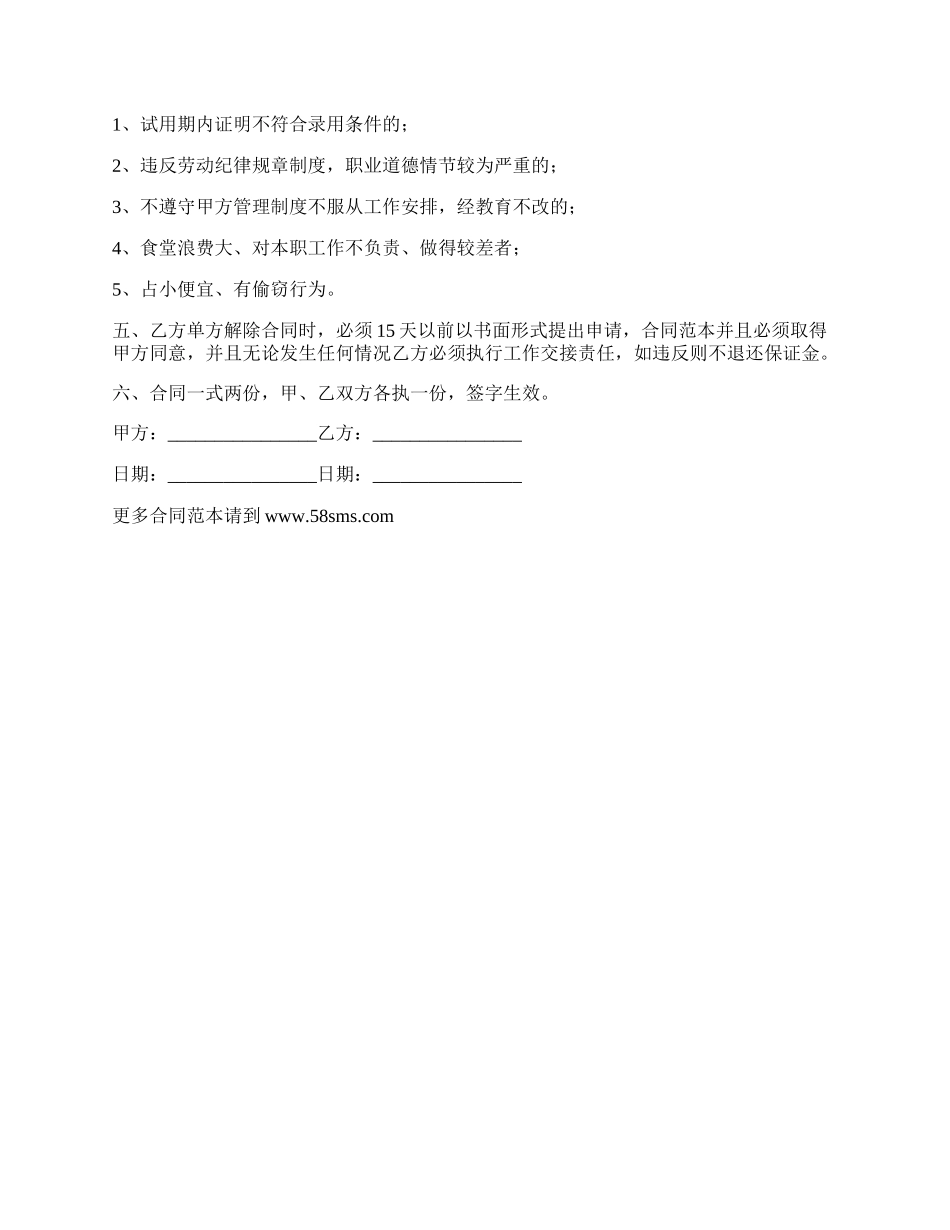 1、试用期内证明不符合录用条件的；

2、违反劳动纪律规章制度，职业道德情节较为严重的；

3、不遵守甲方管理制度不服从工作安排，经教育不改的；

4、食堂浪费大、对本职工作不负责、做得较差者；

5、占小便宜、有偷窃行为。

五、乙方单方解除合同时，必须15天以前以书面形式提出申请，合同范本并且必须取得甲方同意，并且无论发生任何情况乙方必须执行工作交接责任，如违反则不退还保证金。

六、合同一式两份，甲、乙双方各执一份，签字生效。

甲方：________________乙方：________________

日期：________________日期：________________

更多合同范本请到 www.58sms.com